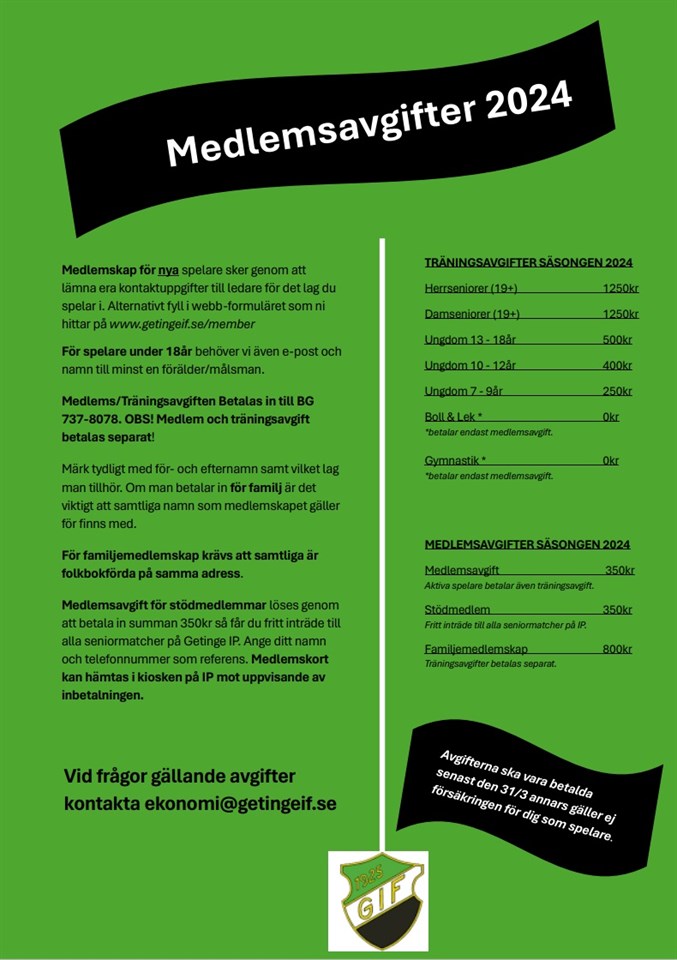 Medlemsavgifter 2024

Medlemskap för nya spelare sker genom att lämna era kontaktuppgifter till ledare för det lag du spelar i. Alternativt fyll i webb-formuläret som ni hittar på www.getingeif.se/member

För spelare under 18år behöver vi även e-post och namn till minst en förälder/målsman.

Medlems/Träningsavgiften Betalas in till BG 737-8078. OBS! Medlem och träningsavgift betalas separat!

Märk tydligt med för- och efternamn samt vilket lag man tillhör. Om man betalar in för familj är det viktigt att samtliga namn som medlemskapet gäller för finns med.

För familjemedlemskap krävs att samtliga är folkbokförda på samma adress.

Medlemsavgift för stödmedlemmar löses genom att betala in summan 350kr så får du fritt inträde till alla seniormatcher på Getinge IP. Ange ditt namn och telefonnummer som referens. Medlemskort kan hämtas i kiosken på IP mot uppvisande av inbetalningen.

Vid frågor gällande avgifter kontakta ekonomi@getingeif.se

TRÄNINGSAVGIFTER SÄSONGEN 2024

Herrseniorer (19+) 1250kr

Damseniorer (19+) 1250kr

Ungdom 13 - 18år 500kr

Ungdom 10 - 12år 400kr

Ungdom 7 - 9år 250kr

Boll & Lek * 0kr
*betalar endast medlemsavgift.

Gymnastik * 0kr
*betalar endast medlemsavgift.

MEDLEMSAVGIFTER SÄSONGEN 2024

Medlemsavgift 350kr
Aktiva spelare betalar även träningsavgift.

Stödmedlem 350kr
Fritt inträde till alla seniormatcher på IP.

Familjemedlemskap 800kr
Träningsavgifter betalas separat.

Avgifterna ska vara betalda senast den 31/3 annars gäller ej försäkringen för dig som spelare.

1925
GIF